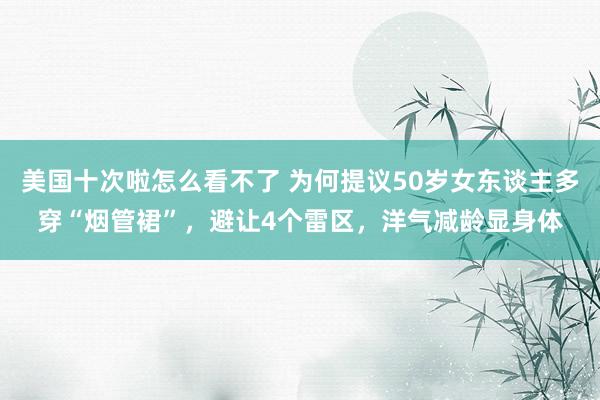 美国十次啦怎么看不了 为何提议50岁女东谈主多穿“烟管裙”，避让4个雷区，洋气减龄显身体